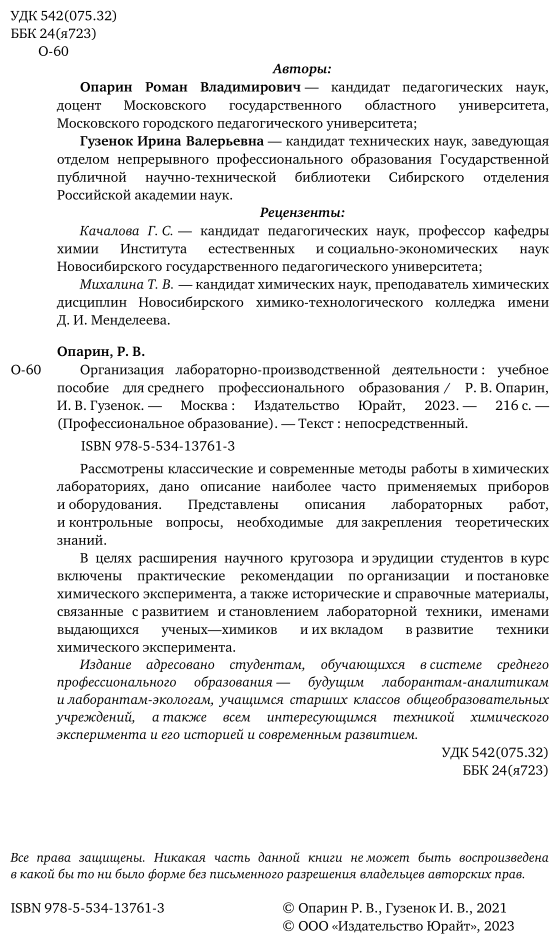 УДК 542(075.32)
ББК 24(я723)
О-60

Авторы:

Опарин Роман Владимирович — кандидат педагогических наук, доцент Московского государственного областного университета, Московского городского педагогического университета;

Гузенок Ирина Валерьевна — кандидат технических наук, заведующая отделом непрерывного профессионального образования Государственной публичной научно-технической библиотеки Сибирского отделения Российской академии наук.

Рецензенты:

Качалова Г. С. — кандидат педагогических наук, профессор кафедры химии Института естественных и социально-экономических наук Новосибирского государственного педагогического университета;

Михалина Т. В. — кандидат химических наук, преподаватель химических дисциплин Новосибирского химико-технологического колледжа имени Д. И. Менделеева.

Опарин, Р. В.

О-60 Организация лабораторно-производственной деятельности : учебное пособие для среднего профессионального образования / Р. В. Опарин, И. В. Гузенок. — Москва : Издательство Юрайт, 2023. — 216 с. — (Профессиональное образование). — Текст : непосредственный.

ISBN 978-5-534-13761-3

Рассмотрены классические и современные методы работы в химических лабораториях, дано описание наиболее часто применяемых приборов и оборудования. Представлены описания лабораторных работ, и контрольные вопросы, необходимые для закрепления теоретических знаний.

В целях расширения научного кругозора и эрудиции студентов в курс включены практические рекомендации по организации и постановке химического эксперимента, а также исторические и справочные материалы, связанные с развитием и становлением лабораторной техники, именами выдающихся ученых—химиков и их вкладом в развитие техники химического эксперимента.

Издание адресовано студентам, обучающихся в системе среднего профессионального образования — будущим лаборантам-аналитикам и лаборантам-экологам, учащимся старших классов общеобразовательных учреждений, а также всем интересующимся техникой химического эксперимента и его историей и современным развитием.

УДК 542(075.32)
ББК 24(я723)

Все права защищены. Никакая часть данной книги не может быть воспроизведена в какой бы то ни было форме без письменного разрешения владельцев авторских прав.

ISBN 978-5-534-13761-3

© Опарин Р. В., Гузенок И. В., 2021
© ООО «Издательство Юрайт», 2023